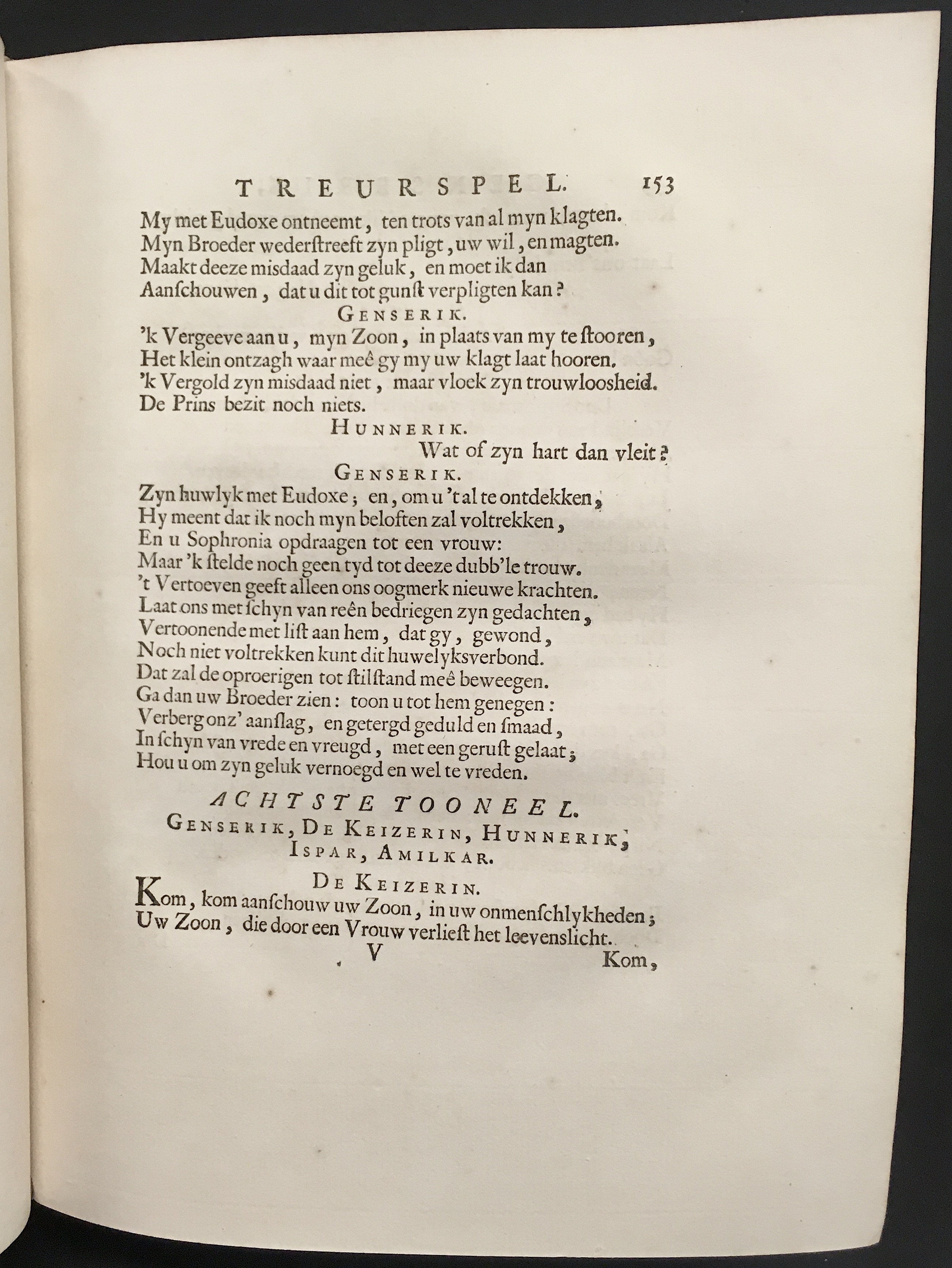 TREURSPEL. 153

My met Eudoxe ontneemt, ten trots van al myn klagten.
Myn Broeder wederſtreeft zyn pligt, uw wil, en magten.
Maakt deeze misdaad zyn geluk, en moet ik dan
Aanſchouwen, dat u dit tot gunſt verpligten kan?

GENSERIK.

'k Vergeeve aan u, myn Zoon, in plaats van my te ſtooren,
Het klein ontzagh waar meê gy my uw klagt laat hooren.
'k Vergold zyn misdaad niet, maar vloek zyn trouwloosheid.
De Prins bezit noch niets.

HUNNERIK.

Wat of zyn hart dan vleit?

GENSERIK.

Zyn huwlyk met Eudoxe; en, om u 't al te ontdekken,
Hy meent dat ik noch myn beloften zal voltrekken,
En u Sophronia opdraagen tot een vrouw:
Maar 'k ſtelde noch geen tyd tot deeze dubb'le trouw.
't Vertoeven geeft alleen ons oogmerk nieuwe krachten.
Laat ons met ſchyn van reên bedriegen zyn gedachten,
Vertoonende met liſt aan hem, dat gy, gewond,
Noch niet voltrekken kunt dit huwelyksverbond.
Dat zal de oproerigen tot ſtilſtand meê beweegen.
Ga dan uw Broeder zien: toon u tot hem genegen:
Verberg onz' aanſlag, en getergd geduld en ſmaad,
In ſchyn van vrede en vreugd, met een geruſt gelaat;
Hou u om zyn geluk vernoegd en wel te vreden.

ACHTSTE TOONEEL.

GENSERIK, DE KEIZERIN, HUNNERIK, ISPAR, AMILKAR.

DE KEIZERIN.

Kom, kom aanſchouw uw Zoon, in uw onmenſchlykheden;
Uw Zoon, die door een Vrouw verlieſt het leevenslicht.

V Kom,